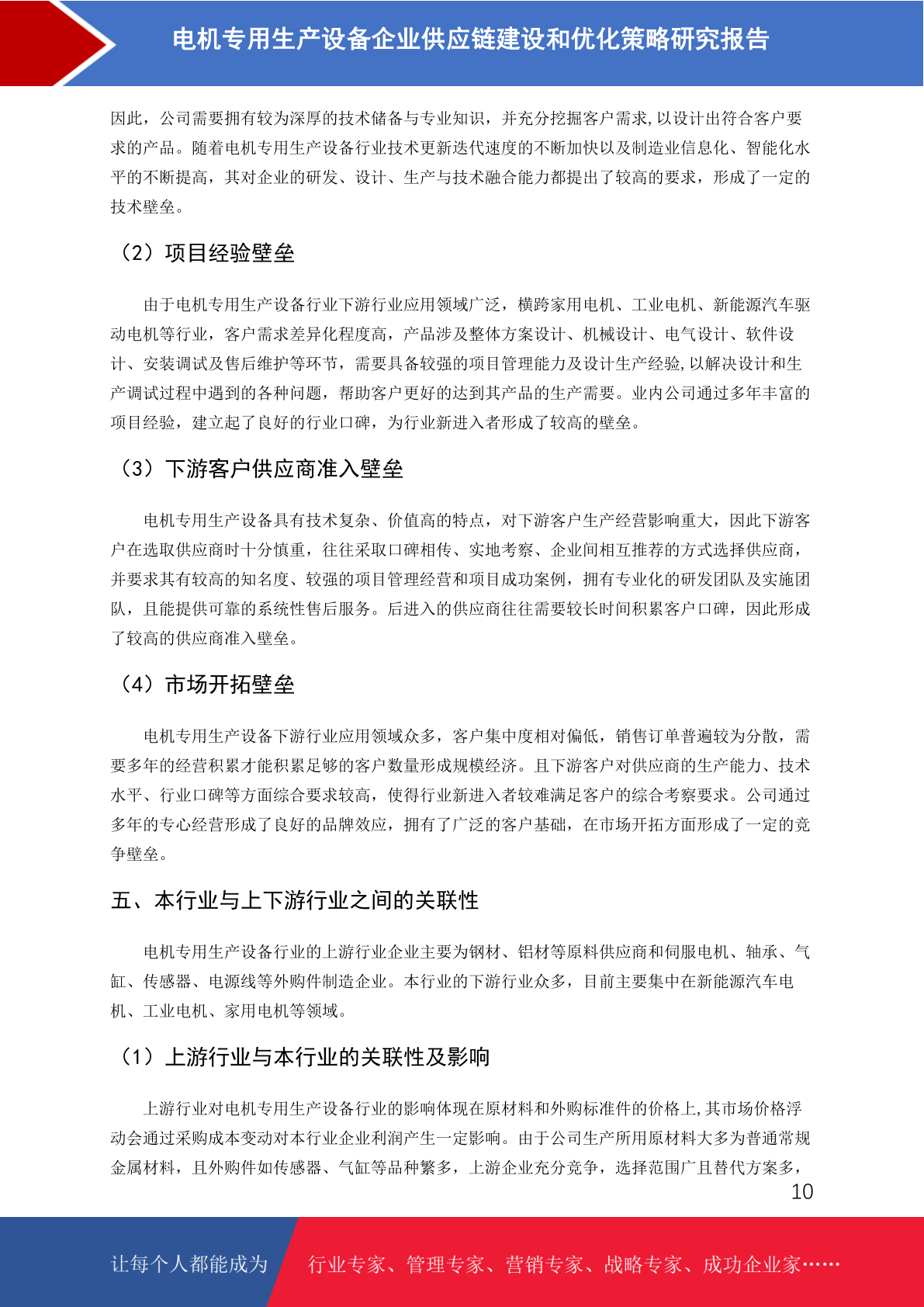 电机专用生产设备企业供应链建设和优化策略研究报告

因此，公司需要拥有较为深厚的技术储备与专业知识，并充分挖掘客户需求,以设计出符合客户要求的产品。随着电机专用生产设备行业技术更新迭代速度的不断加快以及制造业信息化、智能化水平的不断提高，其对企业的研发、设计、生产与技术融合能力都提出了较高的要求，形成了一定的技术壁垒。

（2）项目经验壁垒

由于电机专用生产设备行业下游行业应用领域广泛，横跨家用电机、工业电机、新能源汽车驱动电机等行业，客户需求差异化程度高，产品涉及整体方案设计、机械设计、电气设计、软件设计、安装调试及售后维护等环节，需要具备较强的项目管理能力及设计生产经验,以解决设计和生产调试过程中遇到的各种问题，帮助客户更好的达到其产品的生产需要。业内公司通过多年丰富的项目经验，建立起了良好的行业口碑，为行业新进入者形成了较高的壁垒。

（3）下游客户供应商准入壁垒

电机专用生产设备具有技术复杂、价值高的特点，对下游客户生产经营影响重大，因此下游客户在选取供应商时十分慎重，往往采取口碑相传、实地考察、企业间相互推荐的方式选择供应商，并要求其有较高的知名度、较强的项目管理经营和项目成功案例，拥有专业化的研发团队及实施团队，且能提供可靠的系统性售后服务。后进入的供应商往往需要较长时间积累客户口碑，因此形成了较高的供应商准入壁垒。

（4）市场开拓壁垒

电机专用生产设备下游行业应用领域众多，客户集中度相对偏低，销售订单普遍较为分散，需要多年的经营积累才能积累足够的客户数量形成规模经济。且下游客户对供应商的生产能力、技术水平、行业口碑等方面综合要求较高，使得行业新进入者较难满足客户的综合考察要求。公司通过多年的专心经营形成了良好的品牌效应，拥有了广泛的客户基础，在市场开拓方面形成了一定的竞争壁垒。

五、本行业与上下游行业之间的关联性

电机专用生产设备行业的上游行业企业主要为钢材、铝材等原料供应商和伺服电机、轴承、气缸、传感器、电源线等外购件制造企业。本行业的下游行业众多，目前主要集中在新能源汽车电机、工业电机、家用电机等领域。

（1）上游行业与本行业的关联性及影响

上游行业对电机专用生产设备行业的影响体现在原材料和外购标准件的价格上,其市场价格浮动会通过采购成本变动对本行业企业利润产生一定影响。由于公司生产所用原材料大多为普通常规金属材料，且外购件如传感器、气缸等品种繁多，上游企业充分竞争，选择范围广且替代方案多，

10

让每个人都能成为 行业专家、管理专家、营销专家、战略专家、成功企业家……